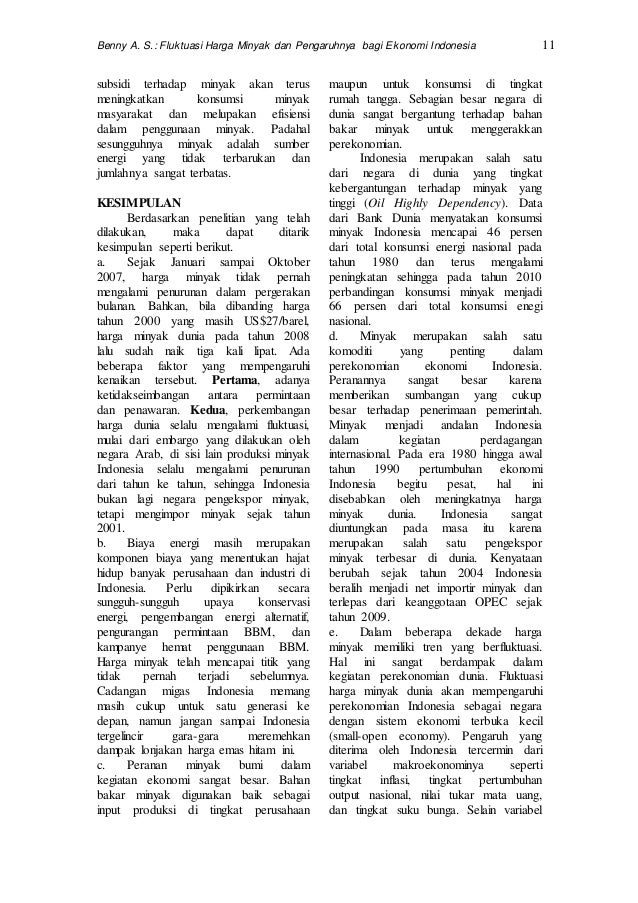 Benny A. S.: Fluktuasi Harga Minyak dan Pengaruhnya bagi Ekonomi Indonesia 11

subsidi terhadap minyak akan terus meningkatkan konsumsi minyak masyarakat dan melupakan efisiensi dalam penggunaan minyak. Padahal sesungguhnya minyak adalah sumber energi yang tidak terbarukan dan jumlahnya sangat terbatas.

KESIMPULAN

Berdasarkan penelitian yang telah dilakukan, maka dapat ditarik kesimpulan seperti berikut.

a. Sejak Januari sampai Oktober 2007, harga minyak tidak pernah mengalami penurunan dalam pergerakan bulanan. Bahkan, bila dibanding harga tahun 2000 yang masih US$27/barel, harga minyak dunia pada tahun 2008 lalu sudah naik tiga kali lipat. Ada beberapa faktor yang mempengaruhi kenaikan tersebut. Pertama, adanya ketidakseimbangan antara permintaan dan penawaran. Kedua, perkembangan harga dunia selalu mengalami fluktuasi, mulai dari embargo yang dilakukan oleh negara Arab, di sisi lain produksi minyak Indonesia selalu mengalami penurunan dari tahun ke tahun, sehingga Indonesia bukan lagi negara pengekspor minyak, tetapi mengimpor minyak sejak tahun 2001.

b. Biaya energi masih merupakan komponen biaya yang menentukan hajat hidup banyak perusahaan dan industri di Indonesia. Perlu dipikirkan secara sungguh-sungguh upaya konservasi energi, pengembangan energi alternatif, pengurangan permintaan BBM, dan kampanye hemat penggunaan BBM. Harga minyak telah mencapai titik yang tidak pernah terjadi sebelumnya. Cadangan migas Indonesia memang masih cukup untuk satu generasi ke depan, namun jangan sampai Indonesia tergelincir gara-gara meremehkan dampak lonjakan harga emas hitam ini.

c. Peranan minyak bumi dalam kegiatan ekonomi sangat besar. Bahan bakar minyak digunakan baik sebagai input produksi di tingkat perusahaan maupun untuk konsumsi di tingkat rumah tangga. Sebagian besar negara di dunia sangat bergantung terhadap bahan bakar minyak untuk menggerakkan perekonomian.

Indonesia merupakan salah satu dari negara di dunia yang tingkat kebergantungan terhadap minyak yang tinggi (Oil Highly Dependency). Data dari Bank Dunia menyatakan konsumsi minyak Indonesia mencapai 46 persen dari total konsumsi energi nasional pada tahun 1980 dan terus mengalami peningkatan sehingga pada tahun 2010 perbandingan konsumsi minyak menjadi 66 persen dari total konsumsi enegi nasional.

d. Minyak merupakan salah satu komoditi yang penting dalam perekonomian ekonomi Indonesia. Peranannya sangat besar karena memberikan sumbangan yang cukup besar terhadap penerimaan pemerintah. Minyak menjadi andalan Indonesia dalam kegiatan perdagangan internasional. Pada era 1980 hingga awal tahun 1990 pertumbuhan ekonomi Indonesia begitu pesat, hal ini disebabkan oleh meningkatnya harga minyak dunia. Indonesia sangat diuntungkan pada masa itu karena merupakan salah satu pengekspor minyak terbesar di dunia. Kenyataan berubah sejak tahun 2004 Indonesia beralih menjadi net importir minyak dan terlepas dari keanggotaan OPEC sejak tahun 2009.

e. Dalam beberapa dekade harga minyak memiliki tren yang berfluktuasi. Hal ini sangat berdampak dalam kegiatan perekonomian dunia. Fluktuasi harga minyak dunia akan mempengaruhi perekonomian Indonesia sebagai negara dengan sistem ekonomi terbuka kecil (small-open economy). Pengaruh yang diterima oleh Indonesia tercermin dari variabel makroekonominya seperti tingkat inflasi, tingkat pertumbuhan output nasional, nilai tukar mata uang, dan tingkat suku bunga. Selain variabel